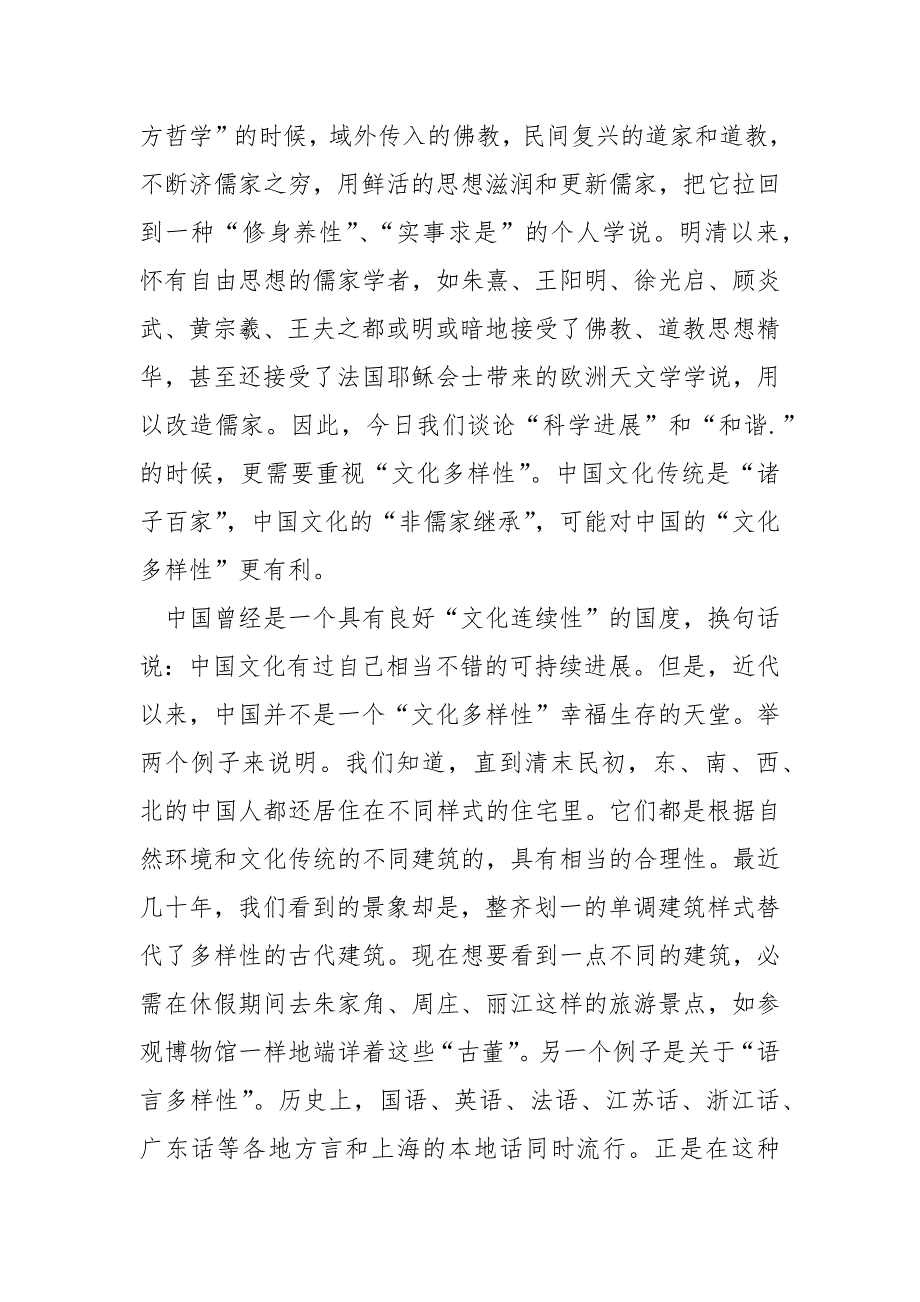 方哲学”的时候，域外传入的佛教，民间复兴的道家和道教，不断济儒家之穷，用鲜活的思想滋润和更新儒家，把它拉回到一种“修身养性”、“实事求是”的个人学说。明清以来，怀有自由思想的儒家学者，如朱熹、王阳明、徐光启、顾炎武、黄宗羲、王夫之都或明或暗地接受了佛教、道教思想精华，甚至还接受了法国耶稣会士带来的欧洲天文学学说，用以改造儒家。因此，今日我们谈论“科学进展”和“和谐.”的时候，更需要重视“文化多样性”。中国文化传统是“诸子百家”，中国文化的“非儒家继承”，可能对中国的“文化多样性”更有利。

中国曾经是一个具有良好“文化连续性”的国度，换句话说：中国文化有过自己相当不错的可持续进展。但是，近代以来，中国并不是一个“文化多样性”幸福生存的天堂。举两个例子来说明。我们知道，直到清末民初，东、南、西、北的中国人都还居住在不同样式的住宅里。它们都是根据自然环境和文化传统的不同建筑的，具有相当的合理性。最近几十年，我们看到的景象却是，整齐划一的单调建筑样式替代了多样性的古代建筑。现在想要看到一点不同的建筑，必需在休假期间去朱家角、周庄、丽江这样的旅游景点，如参观博物馆一样地端详着这些“古董”。另一个例子是关于“语言多样性”。历史上，国语、英语、法语、江苏话、浙江话、广东话等各地方言和上海的本地话同时流行。正是在这种